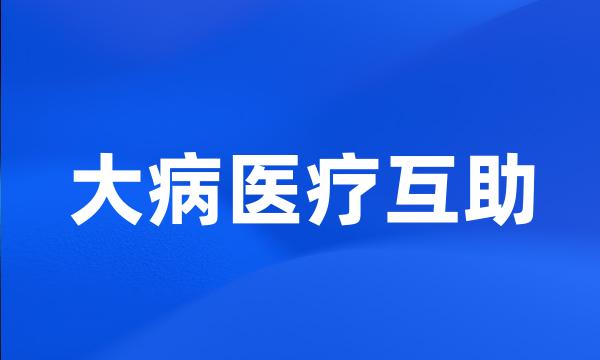 大病医疗互助